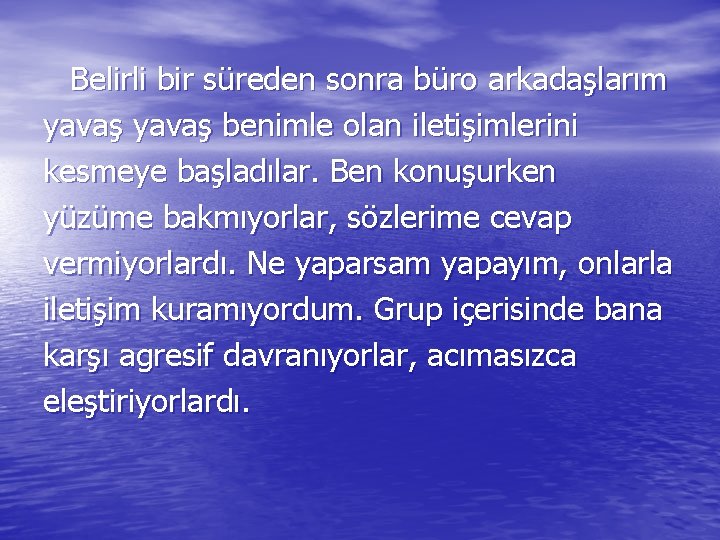 Belirli bir süreden sonra büro arkadaşlarım yavaş yavaş benimle olan iletişimlerini kesmeye başladılar. Ben konuşurken yüzüme bakmıyorlar, sözlerime cevap vermiyorlardı. Ne yaparsam yapayım, onlarla iletişim kuramıyordum. Grup içerisinde bana karşı agresif davranıyorlar, acımasızca eleştiriyorlardı.